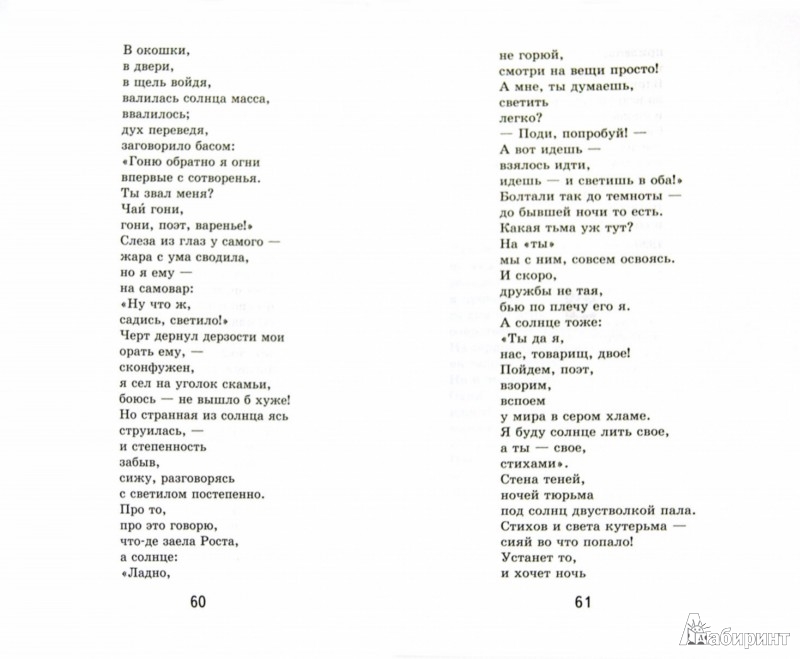 В окошки,
в двери,
в щель войдя,
валилась солнца масса,
ввалилось;
дух переведя,
заговорило басом:
«Гоню обратно я огни
впервые с сотворенья.
Ты звал меня?
Чай гони,
гони, поэт, варенье!»
Слеза из глаз у самого —
жара с ума сводила,
но я ему —
на самовар:
«Ну что ж,
садись, светило!»
Черт дернул дерзости мои
орать ему, —
сконфужен,
я сел на уголок скамьи,
боюсь — не вышло б хуже!
Но странная из солнца ясь
струилась, —
и степенность
забыв,
сижу, разговорясь
с светилом постепенно.
Про то,
про это говорю,
что-де заела Роста,
а солнце:
«Ладно,

60

не горюй,
смотри на вещи просто!
А мне, ты думаешь,
светить
легко?
— Поди, попробуй! —
А вот идешь —
взялось идти,
идешь — и светишь в оба!»
Болтали так до темноты —
до бывшей ночи то есть.
Какая тьма уж тут?
На «ты»
мы с ним, совсем освоясь.
И скоро,
дружбы не тая,
бью по плечу его я.
А солнце тоже:
«Ты да я,
нас, товарищ, двое!
Пойдем, поэт,
взорим,
вспоем
у мира в сером хламе.
Я буду солнце лить свое,
а ты — свое,
стихами».
Стена теней,
ночей тюрьма
под солнц двустволкой пала.
Стихов и света кутерьма —
сияй во что попало!
Устанет то,
и хочет ночь

61

Лабиринт